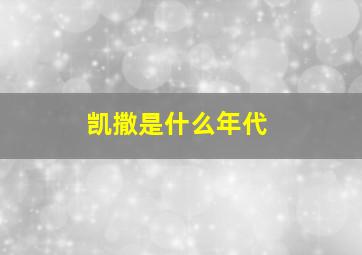 凯撒是什么年代